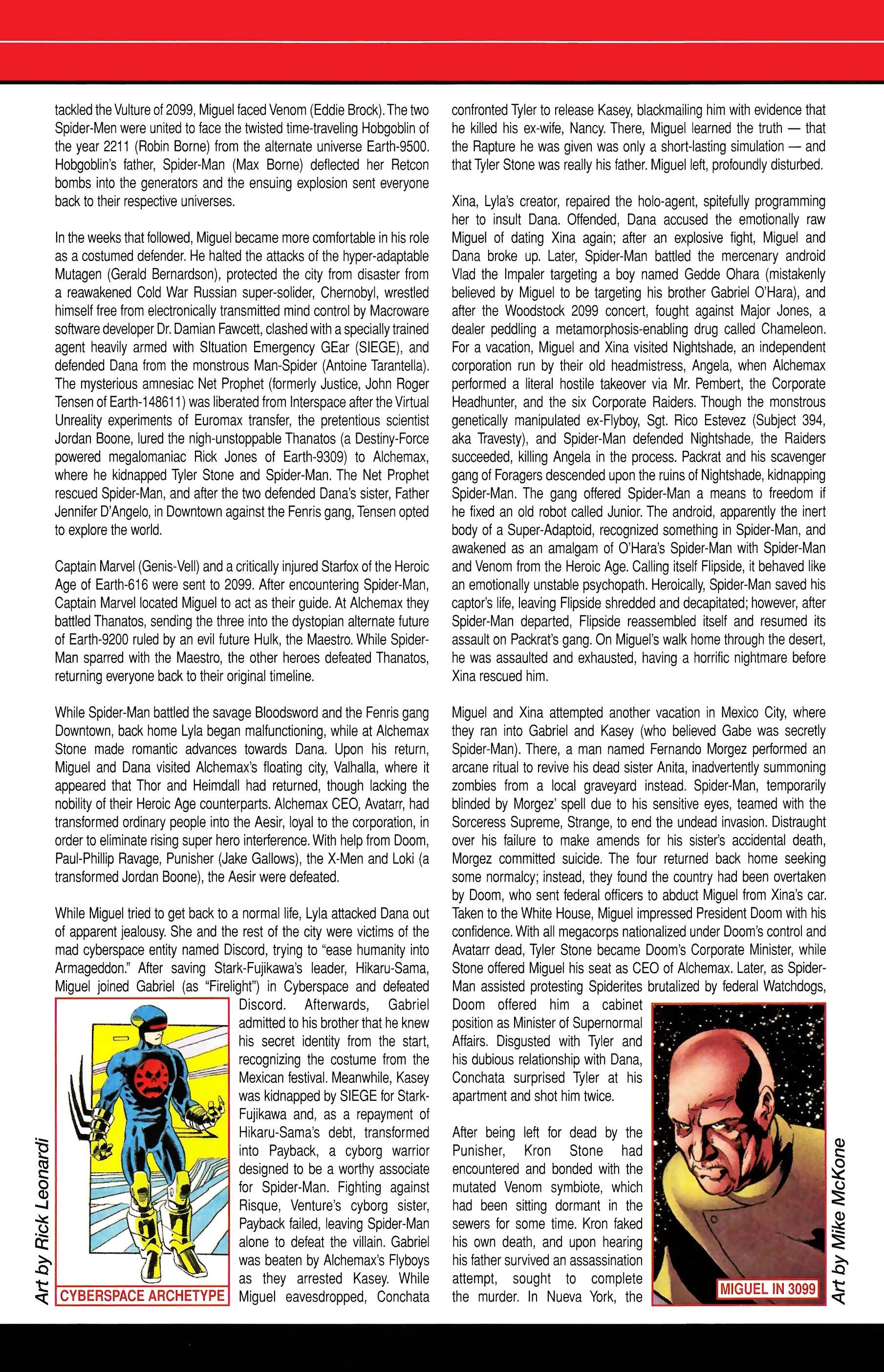 tackled the Vulture of 2099, Miguel faced Venom (Eddie Brock). The two Spider-Men were united to face the twisted time-traveling Hobgoblin of the year 2211 (Robin Borne) from the alternate universe Earth-9500. Hobgoblin's father, Spider-Man (Max Borne) deflected her Retcon bombs into the generators and the ensuing explosion sent everyone back to their respective universes.

In the weeks that followed, Miguel became more comfortable in his role as a costumed defender. He halted the attacks of the hyper-adaptable Mutagen (Gerald Bernardson), protected the city from disaster from a reawakened Cold War Russian super-solider, Chernobyl, wrestled himself free from electronically transmitted mind control by Macroware software developer Dr. Damian Fawcett, clashed with a specially trained agent heavily armed with SItuation Emergency GEar (SIEGE), and defended Dana from the monstrous Man-Spider (Antoine Tarantella). The mysterious amnesiac Net Prophet (formerly Justice, John Roger Tensen of Earth-148611) was liberated from Interspace after the Virtual Unreality experiments of Euromax transfer, the pretentious scientist Jordan Boone, lured the nigh-unstoppable Thanatos (a Destiny-Force powered megalomaniac Rick Jones of Earth-9309) to Alchemax, where he kidnapped Tyler Stone and Spider-Man. The Net Prophet rescued Spider-Man, and after the two defended Dana's sister, Father Jennifer D'Angelo, in Downtown against the Fenris gang, Tensen opted to explore the world.

Captain Marvel (Genis-Vell) and a critically injured Starfox of the Heroic Age of Earth-616 were sent to 2099. After encountering Spider-Man, Captain Marvel located Miguel to act as their guide. At Alchemax they battled Thanatos, sending the three into the dystopian alternate future of Earth-9200 ruled by an evil future Hulk, the Maestro. While Spider-Man sparred with the Maestro, the other heroes defeated Thanatos, returning everyone back to their original timeline.

While Spider-Man battled the savage Bloodsword and the Fenris gang Downtown, back home Lyla began malfunctioning, while at Alchemax Stone made romantic advances towards Dana. Upon his return, Miguel and Dana visited Alchemax's floating city, Valhalla, where it appeared that Thor and Heimdall had returned, though lacking the nobility of their Heroic Age counterparts. Alchemax CEO, Avatarr, had transformed ordinary people into the Aesir, loyal to the corporation, in order to eliminate rising super hero interference. With help from Doom, Paul-Phillip Ravage, Punisher (Jake Gallows), the X-Men and Loki (a transformed Jordan Boone), the Aesir were defeated.

While Miguel tried to get back to a normal life, Lyla attacked Dana out of apparent jealousy. She and the rest of the city were victims of the mad cyberspace entity named Discord, trying to "ease humanity into Armageddon." After saving Stark-Fujikawa's leader, Hikaru-Sama, Miguel joined Gabriel (as "Firelight") in Cyberspace and defeated Discord. Afterwards, Gabriel admitted to his brother that he knew his secret identity from the start, recognizing the costume from the Mexican festival. Meanwhile, Kasey was kidnapped by SIEGE for Stark-Fujikawa and, as a repayment of Hikaru-Sama's debt, transformed into Payback, a cyborg warrior designed to be a worthy associate for Spider-Man. Fighting against Risque, Venture's cyborg sister, Payback failed, leaving Spider-Man alone to defeat the villain. Gabriel was beaten by Alchemax's Flyboys as they arrested Kasey. While Miguel eavesdropped, Conchata

Art by Rick Leonardi

CYBERSPACE ARCHETYPE

confronted Tyler to release Kasey, blackmailing him with evidence that he killed his ex-wife, Nancy. There, Miguel learned the truth — that the Rapture he was given was only a short-lasting simulation — and that Tyler Stone was really his father. Miguel left, profoundly disturbed.

Xina, Lyla's creator, repaired the holo-agent, spitefully programming her to insult Dana. Offended, Dana accused the emotionally raw Miguel of dating Xina again; after an explosive fight, Miguel and Dana broke up. Later, Spider-Man battled the mercenary android Vlad the Impaler targeting a boy named Gedde Ohara (mistakenly believed by Miguel to be targeting his brother Gabriel O'Hara), and after the Woodstock 2099 concert, fought against Major Jones, a dealer peddling a metamorphosis-enabling drug called Chameleon. For a vacation, Miguel and Xina visited Nightshade, an independent corporation run by their old headmistress, Angela, when Alchemax performed a literal hostile takeover via Mr. Pembert, the Corporate Headhunter, and the six Corporate Raiders. Though the monstrous genetically manipulated ex-Flyboy, Sgt. Rico Estevez (Subject 394, aka Travesty), and Spider-Man defended Nightshade, the Raiders succeeded, killing Angela in the process. Packrat and his scavenger gang of Foragers descended upon the ruins of Nightshade, kidnapping Spider-Man. The gang offered Spider-Man a means to freedom if he fixed an old robot called Junior. The android, apparently the inert body of a Super-Adaptoid, recognized something in Spider-Man, and awakened as an amalgam of O'Hara's Spider-Man with Spider-Man and Venom from the Heroic Age. Calling itself Flipside, it behaved like an emotionally unstable psychopath. Heroically, Spider-Man saved his captor's life, leaving Flipside shredded and decapitated; however, after Spider-Man departed, Flipside reassembled itself and resumed its assault on Packrat's gang. On Miguel's walk home through the desert, he was assaulted and exhausted, having a horrific nightmare before Xina rescued him.

Miguel and Xina attempted another vacation in Mexico City, where they ran into Gabriel and Kasey (who believed Gabe was secretly Spider-Man). There, a man named Fernando Morgez performed an arcane ritual to revive his dead sister Anita, inadvertently summoning zombies from a local graveyard instead. Spider-Man, temporarily blinded by Morgez' spell due to his sensitive eyes, teamed with the Sorceress Supreme, Strange, to end the undead invasion. Distraught over his failure to make amends for his sister's accidental death, Morgez committed suicide. The four returned back home seeking some normalcy; instead, they found the country had been overtaken by Doom, who sent federal officers to abduct Miguel from Xina's car. Taken to the White House, Miguel impressed President Doom with his confidence. With all megacorps nationalized under Doom's control and Avatarr dead, Tyler Stone became Doom's Corporate Minister, while Stone offered Miguel his seat as CEO of Alchemax. Later, as Spider-Man assisted protesting Spiderites brutalized by federal Watchdogs, Doom offered him a cabinet position as Minister of Supernormal Affairs. Disgusted with Tyler and his dubious relationship with Dana, Conchata surprised Tyler at his apartment and shot him twice.

After being left for dead by the Punisher, Kron Stone had encountered and bonded with the mutated Venom symbiote, which had been sitting dormant in the sewers for some time. Kron faked his own death, and upon hearing his father survived an assassination attempt, sought to complete the murder. In Nueva York, the

MIGUEL IN 3099

Art by Mike McKone